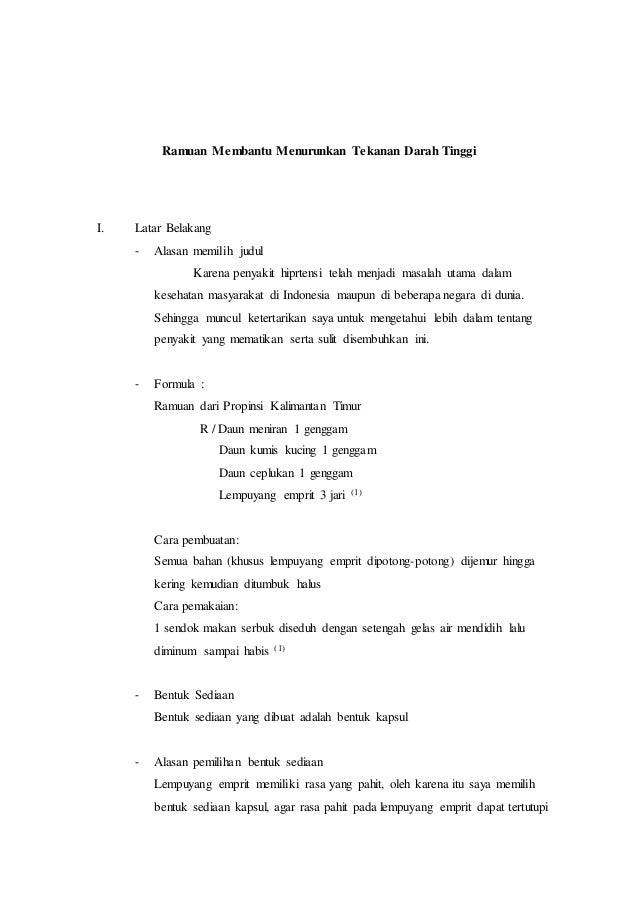 Ramuan Membantu Menurunkan Tekanan Darah Tinggi

I. Latar Belakang

- Alasan memilih judul

Karena penyakit hiprtensi telah menjadi masalah utama dalam kesehatan masyarakat di Indonesia maupun di beberapa negara di dunia. Sehingga muncul ketertarikan saya untuk mengetahui lebih dalam tentang penyakit yang mematikan serta sulit disembuhkan ini.

- Formula :

Ramuan dari Propinsi Kalimantan Timur

R / Daun meniran 1 genggam

Daun kumis kucing 1 genggam

Daun ceplukan 1 genggam

Lempuyang emprit 3 jari $^{(1)}$

Cara pembuatan:

Semua bahan (khusus lempuyang emprit dipotong-potong) dijemur hingga kering kemudian ditumbuk halus

Cara pemakaian:

1 sendok makan serbuk diseduh dengan setengah gelas air mendidih lalu diminum sampai habis $^{(1)}$

- Bentuk Sediaan

Bentuk sediaan yang dibuat adalah bentuk kapsul

- Alasan pemilihan bentuk sediaan

Lempuyang emprit memiliki rasa yang pahit, oleh karena itu saya memilih bentuk sediaan kapsul, agar rasa pahit pada lempuyang emprit dapat tertutupi